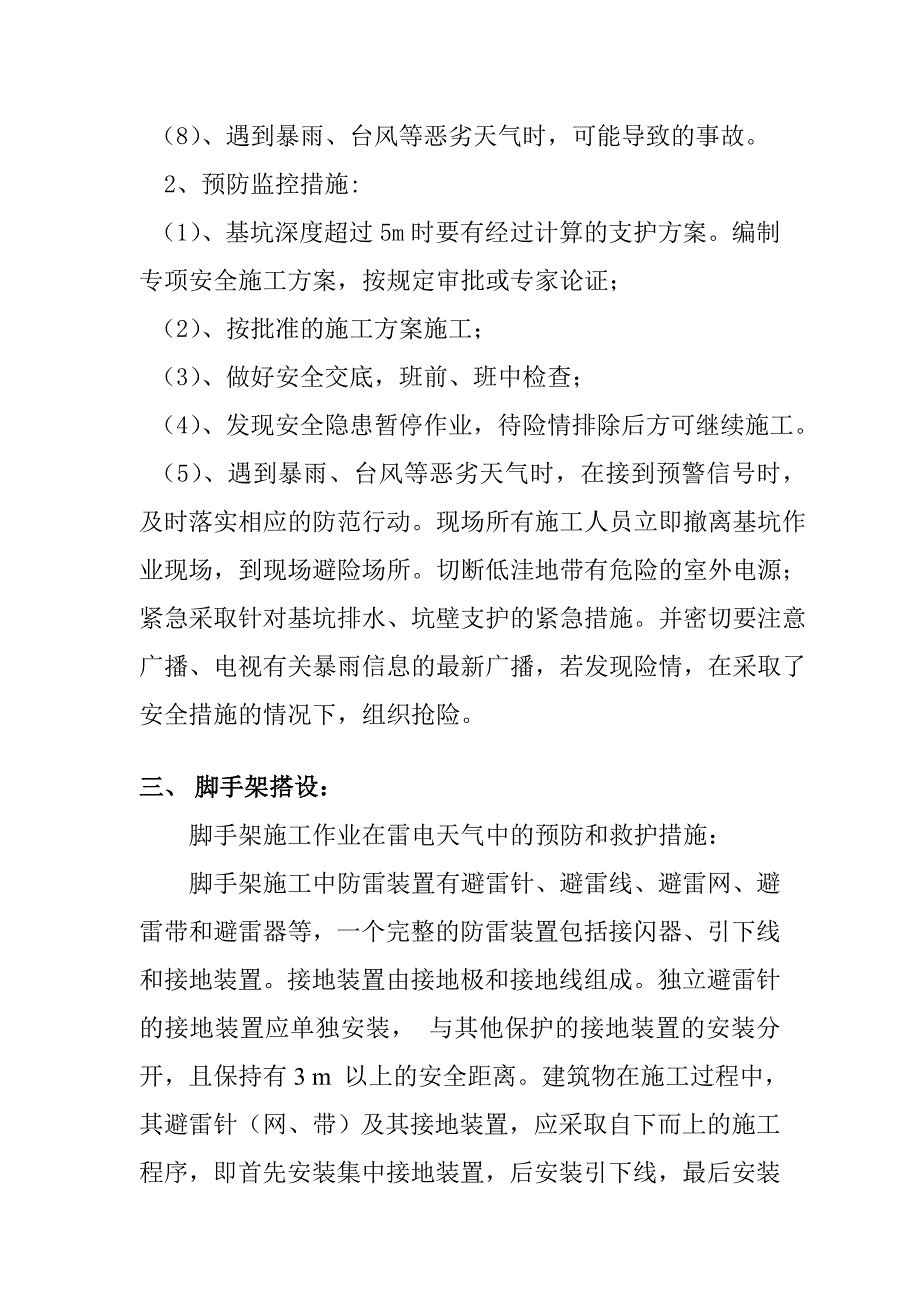 （8）、遇到暴雨、台风等恶劣天气时，可能导致的事故。

2、预防监控措施：

（1）、基坑深度超过 5m 时要有经过计算的支护方案。编制专项安全施工方案，按规定审批或专家论证；

（2）、按批准的施工方案施工；

（3）、做好安全交底，班前、班中检查；

（4）、发现安全隐患暂停作业，待险情排除后方可继续施工。

（5）、遇到暴雨、台风等恶劣天气时，在接到预警信号时，及时落实相应的防范行动。现场所有施工人员立即撤离基坑作业现场，到现场避险场所。切断低洼地带有危险的室外电源；紧急采取针对基坑排水、坑壁支护的紧急措施。并密切要注意广播、电视有关暴雨信息的最新广播，若发现险情，在采取了安全措施的情况下，组织抢险。

三、 脚手架搭设：

脚手架施工作业在雷电天气中的预防和救护措施：

脚手架施工中防雷装置有避雷针、避雷线、避雷网、避雷带和避雷器等，一个完整的防雷装置包括接闪器、引下线和接地装置。接地装置由接地极和接地线组成。独立避雷针的接地装置应单独安装， 与其他保护的接地装置的安装分开，且保持有 3 m 以上的安全距离。建筑物在施工过程中，其避雷针（网、带）及其接地装置，应采取自下而上的施工程序，即首先安装集中接地装置，后安装引下线，最后安装